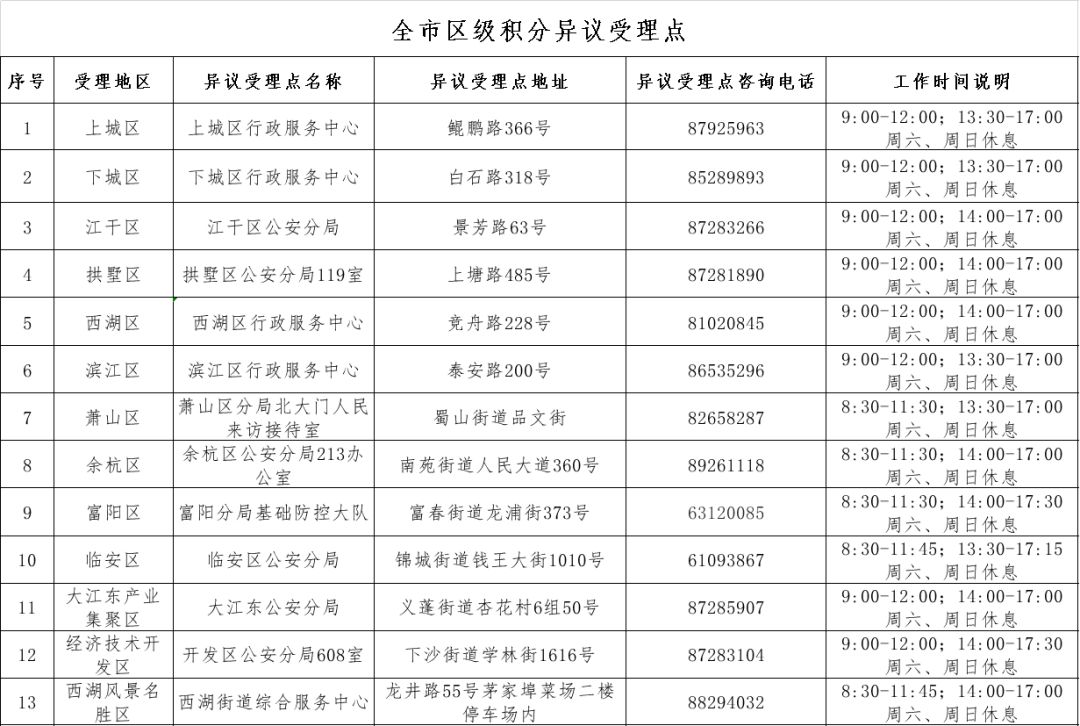 全市区级积分异议受理点

| 序号 | 受理地区 | 异议受理点名称 | 异议受理点地址 | 异议受理点咨询电话 | 工作时间说明 |
|---|---|---|---|---|---|
| 1 | 上城区 | 上城区行政服务中心 | 鲲鹏路366号 | 87925963 | 9:00-12:00；13:30-17:00 周六、周日休息 |
| 2 | 下城区 | 下城区行政服务中心 | 白石路318号 | 85289893 | 9:00-12:00；13:30-17:00 周六、周日休息 |
| 3 | 江干区 | 江干区公安分局 | 景芳路63号 | 87283266 | 9:00-12:00；14:00-17:00 周六、周日休息 |
| 4 | 拱墅区 | 拱墅区公安分局119室 | 上塘路485号 | 87281890 | 9:00-12:00；14:00-17:00 周六、周日休息 |
| 5 | 西湖区 | 西湖区行政服务中心 | 竞舟路228号 | 81020845 | 9:00-12:00；14:00-17:00 周六、周日休息 |
| 6 | 滨江区 | 滨江区行政服务中心 | 泰安路200号 | 86535296 | 9:00-12:00；13:30-17:00 周六、周日休息 |
| 7 | 萧山区 | 萧山区分局北大门人民来访接待室 | 蜀山街道品文街 | 82658287 | 8:30-11:30；13:30-17:00 周六、周日休息 |
| 8 | 余杭区 | 余杭区公安分局213办公室 | 南苑街道人民大道360号 | 89261118 | 8:30-11:30；14:00-17:00 周六、周日休息 |
| 9 | 富阳区 | 富阳分局基础防控大队 | 富春街道龙浦街373号 | 63120085 | 8:30-11:30；14:00-17:30 周六、周日休息 |
| 10 | 临安区 | 临安区公安分局 | 锦城街道钱王大街1010号 | 61093867 | 8:30-11:45；13:30-17:15 周六、周日休息 |
| 11 | 大江东产业集聚区 | 大江东公安分局 | 义蓬街道杏花村6组50号 | 87285907 | 9:00-12:00；14:00-17:00 周六、周日休息 |
| 12 | 经济技术开发区 | 开发区公安分局608室 | 下沙街道学林街1616号 | 87283104 | 9:00-12:00；14:00-17:30 周六、周日休息 |
| 13 | 西湖风景名胜区 | 西湖街道综合服务中心 | 龙井路55号茅家埠菜场二楼停车场内 | 88294032 | 8:30-11:45；14:00-17:00 周六、周日休息 |